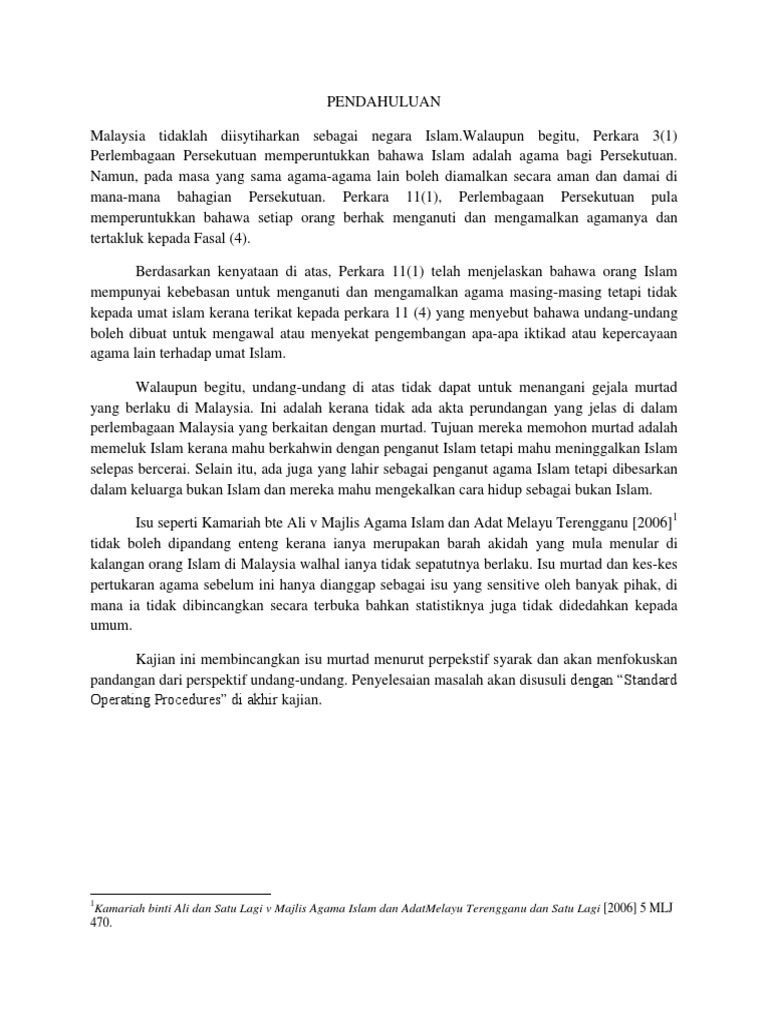 PENDAHULUAN

Malaysia tidaklah diisytiharkan sebagai negara Islam.Walaupun begitu, Perkara 3(1) Perlembagaan Persekutuan memperuntukkan bahawa Islam adalah agama bagi Persekutuan. Namun, pada masa yang sama agama-agama lain boleh diamalkan secara aman dan damai di mana-mana bahagian Persekutuan. Perkara 11(1), Perlembagaan Persekutuan pula memperuntukkan bahawa setiap orang berhak menganuti dan mengamalkan agamanya dan tertakluk kepada Fasal (4).

Berdasarkan kenyataan di atas, Perkara 11(1) telah menjelaskan bahawa orang Islam mempunyai kebebasan untuk menganuti dan mengamalkan agama masing-masing tetapi tidak kepada umat islam kerana terikat kepada perkara 11 (4) yang menyebut bahawa undang-undang boleh dibuat untuk mengawal atau menyekat pengembangan apa-apa iktikad atau kepercayaan agama lain terhadap umat Islam.

Walaupun begitu, undang-undang di atas tidak dapat untuk menangani gejala murtad yang berlaku di Malaysia. Ini adalah kerana tidak ada akta perundangan yang jelas di dalam perlembagaan Malaysia yang berkaitan dengan murtad. Tujuan mereka memohon murtad adalah memeluk Islam kerana mahu berkahwin dengan penganut Islam tetapi mahu meninggalkan Islam selepas bercerai. Selain itu, ada juga yang lahir sebagai penganut agama Islam tetapi dibesarkan dalam keluarga bukan Islam dan mereka mahu mengekalkan cara hidup sebagai bukan Islam.

Isu seperti Kamariah bte Ali v Majlis Agama Islam dan Adat Melayu Terengganu [2006]$^1$ tidak boleh dipandang enteng kerana ianya merupakan barah akidah yang mula menular di kalangan orang Islam di Malaysia walhal ianya tidak sepatutnya berlaku. Isu murtad dan kes-kes pertukaran agama sebelum ini hanya dianggap sebagai isu yang sensitive oleh banyak pihak, di mana ia tidak dibincangkan secara terbuka bahkan statistiknya juga tidak didedahkan kepada umum.

Kajian ini membincangkan isu murtad menurut perpekstif syarak dan akan menfokuskan pandangan dari perspektif undang-undang. Penyelesaian masalah akan disusuli dengan “Standard Operating Procedures” di akhir kajian.

$^1$Kamariah binti Ali dan Satu Lagi v Majlis Agama Islam dan AdatMelayu Terengganu dan Satu Lagi [2006] 5 MLJ 470.